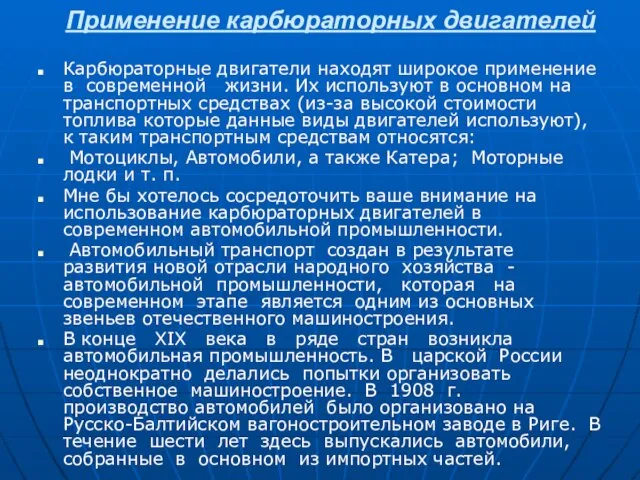 Применение карбюраторных двигателей

Карбюраторные двигатели находят широкое применение в современной жизни. Их используют в основном на транспортных средствах (из-за высокой стоимости топлива которые данные виды двигателей используют), к таким транспортным средствам относятся:

Мотоциклы, Автомобили, а также Катера; Моторные лодки и т. п.

Мне бы хотелось сосредоточить ваше внимание на использование карбюраторных двигателей в современном автомобильной промышленности.

Автомобильный транспорт создан в результате развития новой отрасли народного хозяйства - автомобильной промышленности, которая на современном этапе является одним из основных звеньев отечественного машиностроения.

В конце XIX века в ряде стран возникла автомобильная промышленность. В царской России неоднократно делались попытки организовать собственное машиностроение. В 1908 г. производство автомобилей было организовано на Русско-Балтийском вагоностроительном заводе в Риге. В течение шести лет здесь выпускались автомобили, собранные в основном из импортных частей.